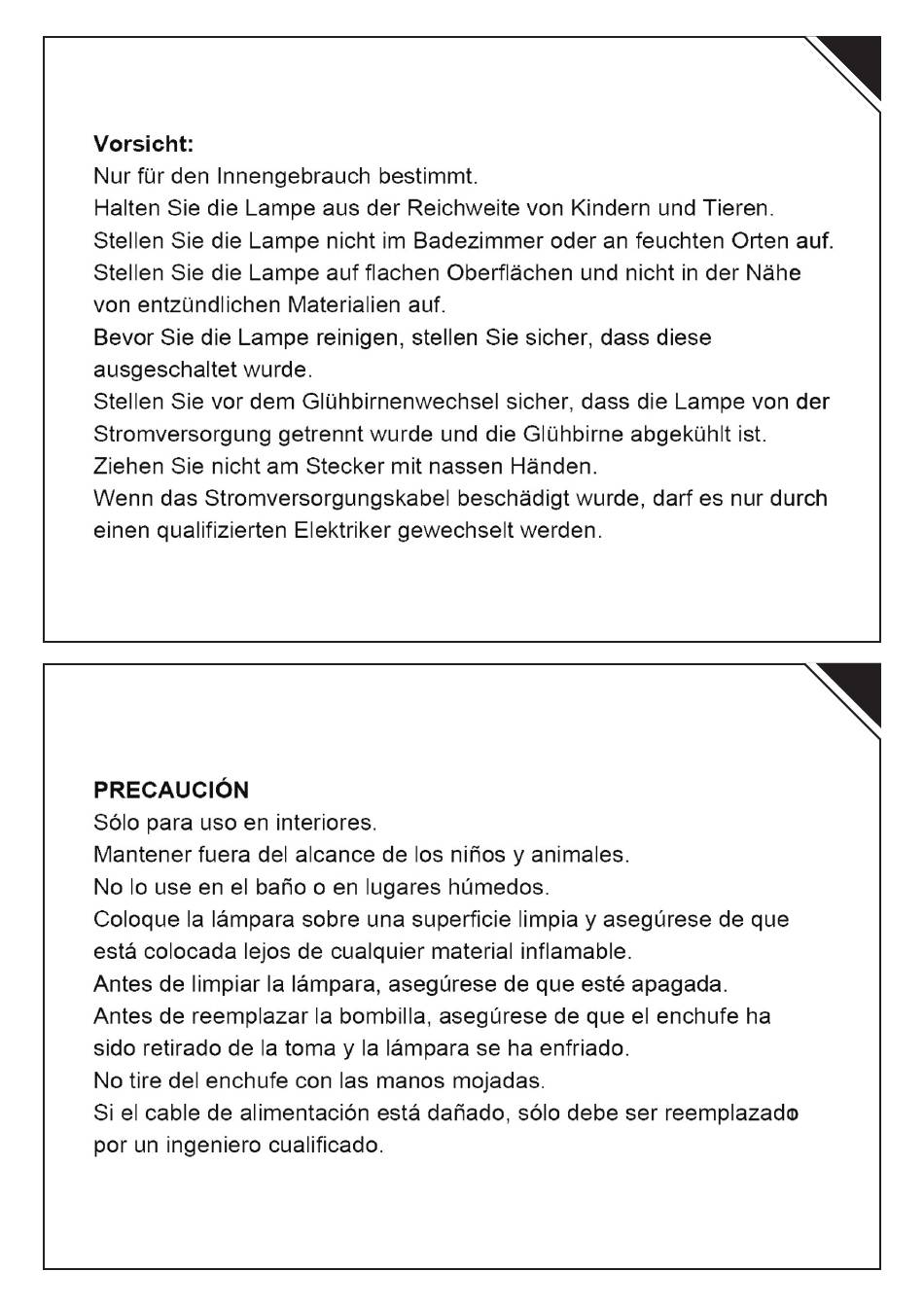 **Vorsicht:**
Nur für den Innengebrauch bestimmt.
Halten Sie die Lampe aus der Reichweite von Kindern und Tieren.
Stellen Sie die Lampe nicht im Badezimmer oder an feuchten Orten auf.
Stellen Sie die Lampe auf flachen Oberflächen und nicht in der Nähe von entzündlichen Materialien auf.
Bevor Sie die Lampe reinigen, stellen Sie sicher, dass diese ausgeschaltet wurde.
Stellen Sie vor dem Glühbirnenwechsel sicher, dass die Lampe von der Stromversorgung getrennt wurde und die Glühbirne abgekühlt ist.
Ziehen Sie nicht am Stecker mit nassen Händen.
Wenn das Stromversorgungskabel beschädigt wurde, darf es nur durch einen qualifizierten Elektriker gewechselt werden.

**PRECAUCIÓN**
Sólo para uso en interiores.
Mantener fuera del alcance de los niños y animales.
No lo use en el baño o en lugares húmedos.
Coloque la lámpara sobre una superficie limpia y asegúrese de que está colocada lejos de cualquier material inflamable.
Antes de limpiar la lámpara, asegúrese de que esté apagada.
Antes de reemplazar la bombilla, asegúrese de que el enchufe ha sido retirado de la toma y la lámpara se ha enfriado.
No tire del enchufe con las manos mojadas.
Si el cable de alimentación está dañado, sólo debe ser reemplazado por un ingeniero cualificado.